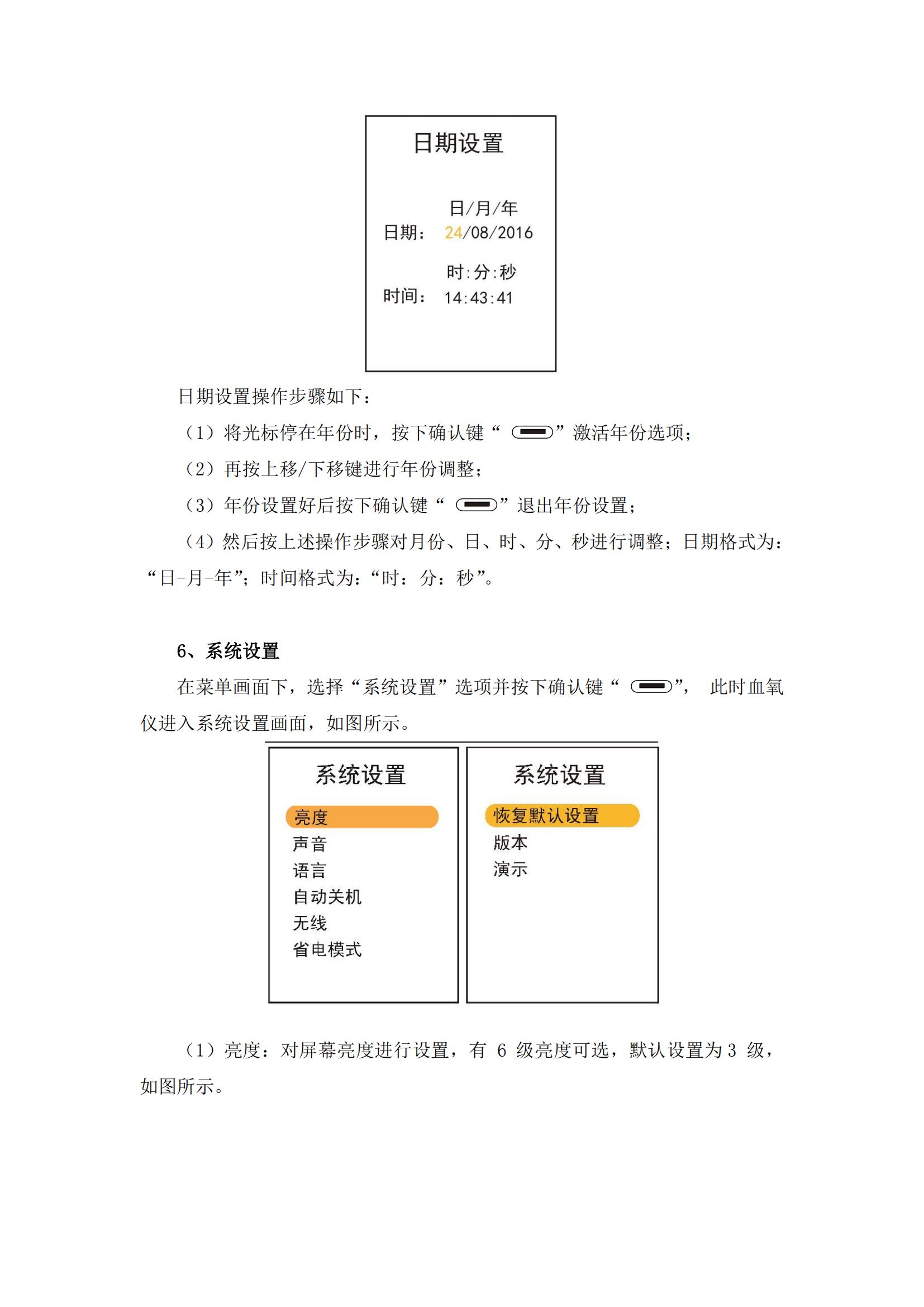 日期设置

日/月/年
日期： 24/08/2016

时:分:秒
时间： 14:43:41

日期设置操作步骤如下：

（1）将光标停在年份时，按下确认键“ ”激活年份选项；

（2）再按上移/下移键进行年份调整；

（3）年份设置好后按下确认键“ ”退出年份设置；

（4）然后按上述操作步骤对月份、日、时、分、秒进行调整；日期格式为：“日-月-年”；时间格式为：“时：分：秒”。

6、系统设置

在菜单画面下，选择“系统设置”选项并按下确认键“ ”， 此时血氧仪进入系统设置画面，如图所示。

系统设置
亮度
声音
语言
自动关机
无线
省电模式

系统设置
恢复默认设置
版本
演示

（1）亮度：对屏幕亮度进行设置，有 6 级亮度可选，默认设置为 3 级，如图所示。